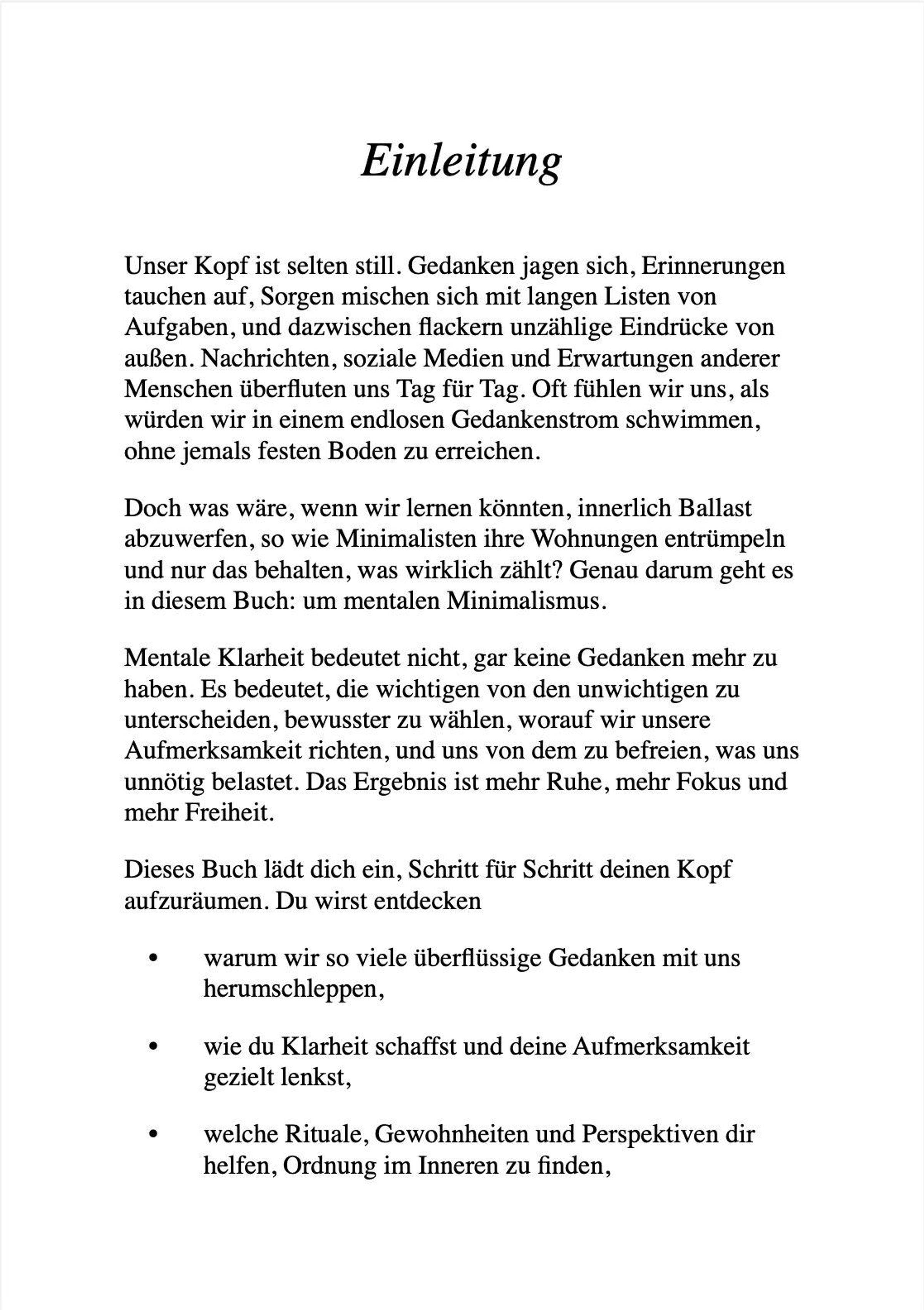 Einleitung

Unser Kopf ist selten still. Gedanken jagen sich, Erinnerungen tauchen auf, Sorgen mischen sich mit langen Listen von Aufgaben, und dazwischen flackern unzählige Eindrücke von außen. Nachrichten, soziale Medien und Erwartungen anderer Menschen überfluten uns Tag für Tag. Oft fühlen wir uns, als würden wir in einem endlosen Gedankenstrom schwimmen, ohne jemals festen Boden zu erreichen.

Doch was wäre, wenn wir lernen könnten, innerlich Ballast abzuwerfen, so wie Minimalisten ihre Wohnungen entrümpeln und nur das behalten, was wirklich zählt? Genau darum geht es in diesem Buch: um mentalen Minimalismus.

Mentale Klarheit bedeutet nicht, gar keine Gedanken mehr zu haben. Es bedeutet, die wichtigen von den unwichtigen zu unterscheiden, bewusster zu wählen, worauf wir unsere Aufmerksamkeit richten, und uns von dem zu befreien, was uns unnötig belastet. Das Ergebnis ist mehr Ruhe, mehr Fokus und mehr Freiheit.

Dieses Buch lädt dich ein, Schritt für Schritt deinen Kopf aufzuräumen. Du wirst entdecken

• warum wir so viele überflüssige Gedanken mit uns herumschleppen,

• wie du Klarheit schaffst und deine Aufmerksamkeit gezielt lenkst,

• welche Rituale, Gewohnheiten und Perspektiven dir helfen, Ordnung im Inneren zu finden,